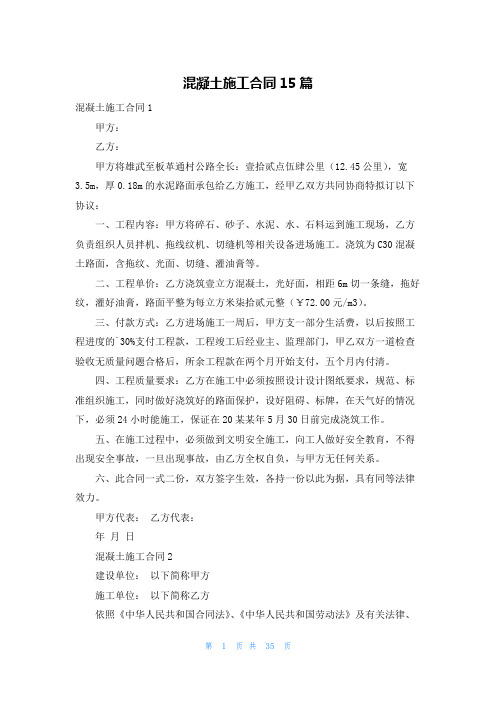 混凝土施工合同15篇

混凝土施工合同1

甲方：

乙方：

甲方将雄武至板革通村公路全长：壹拾贰点伍肆公里（12.45公里），宽3.5m，厚0.18m的水泥路面承包给乙方施工，经甲乙双方共同协商特拟订以下协议：

一、工程内容：甲方将碎石、砂子、水泥、水、石料运到施工现场，乙方负责组织人员拌机、拖线纹机、切缝机等相关设备进场施工。浇筑为C30混凝土路面，含拖纹、光面、切缝、灌油膏等。

二、工程单价：乙方浇筑壹立方混凝土，光好面，相距6m切一条缝，拖好纹，灌好油膏，路面平整为每立方米柒拾贰元整（￥72.00元/m3）。

三、付款方式：乙方进场施工一周后，甲方支一部分生活费，以后按照工程进度的`30%支付工程款，工程竣工后经业主、监理部门，甲乙双方一道检查验收无质量问题合格后，所余工程款在两个月开始支付，五个月内付清。

四、工程质量要求：乙方在施工中必须按照设计设计图纸要求，规范、标准组织施工，同时做好浇筑好的路面保护，设好阻碍、标牌，在天气好的情况下，必须24小时能施工，保证在20某某年5月30日前完成浇筑工作。

五、在施工过程中，必须做到文明安全施工，向工人做好安全教育，不得出现安全事故，一旦出现事故，由乙方全权自负，与甲方无任何关系。

六、此合同一式二份，双方签字生效，各持一份以此为据，具有同等法律效力。

甲方代表： 乙方代表：

年 月 日

混凝土施工合同2

建设单位： 以下简称甲方

施工单位： 以下简称乙方

依照《中华人民共和国合同法》、《中华人民共和国劳动法》及有关法律、

第 1 页 共 35 页